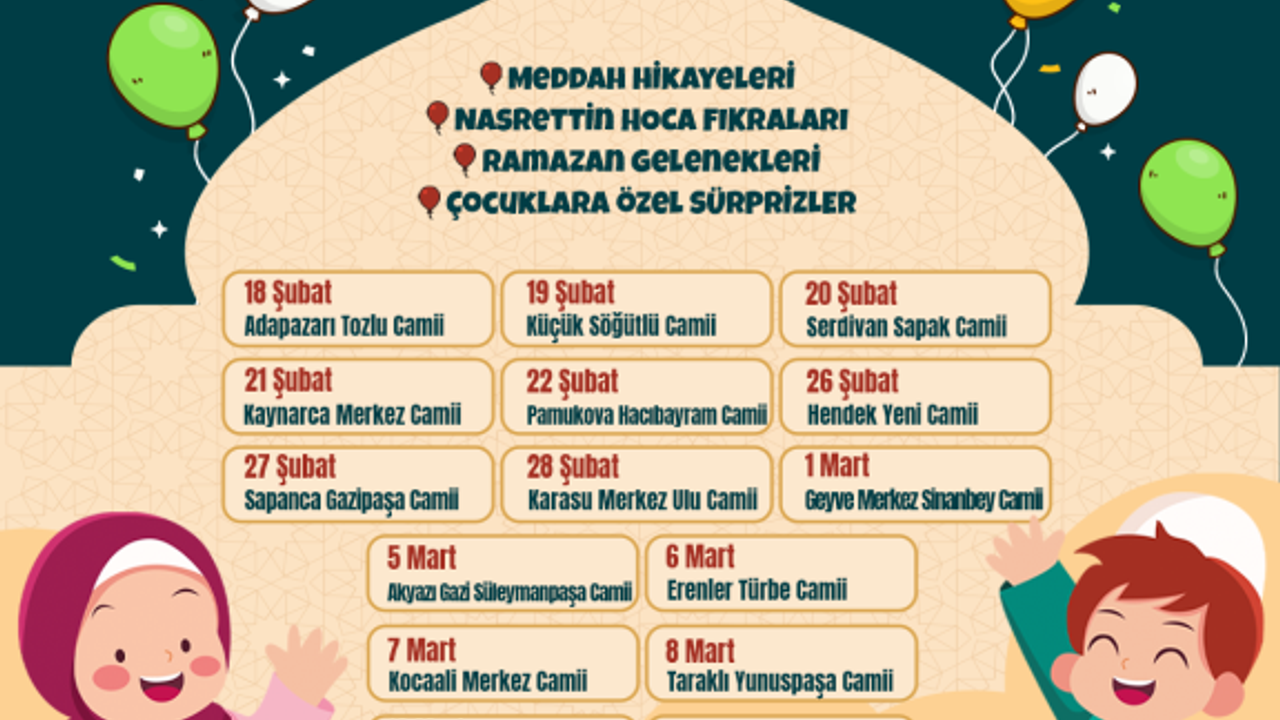 MEDDAH HİKAYELERİ
NASRETTİN HOCA FIKRALARI
RAMAZAN GELENEKLERİ
ÇOCUKLARA ÖZEL SÜRPRİZLER

18 Şubat
Adapazarı Tozlu Camii

19 Şubat
Küçük Söğütlü Camii

20 Şubat
Serdivan Sapak Camii

21 Şubat
Kaynarca Merkez Camii

22 Şubat
Pamukova Hacıbayram Camii

26 Şubat
Hendek Yeni Camii

27 Şubat
Sapanca Gazipaşa Camii

28 Şubat
Karasu Merkez Ulu Camii

1 Mart
Geyve Merkez Sinanbey Camii

5 Mart
Akyazı Gazi Süleymanpaşa Camii

6 Mart
Erenler Türbe Camii

7 Mart
Kocaali Merkez Camii

8 Mart
Taraklı Yunuspaşa Camii